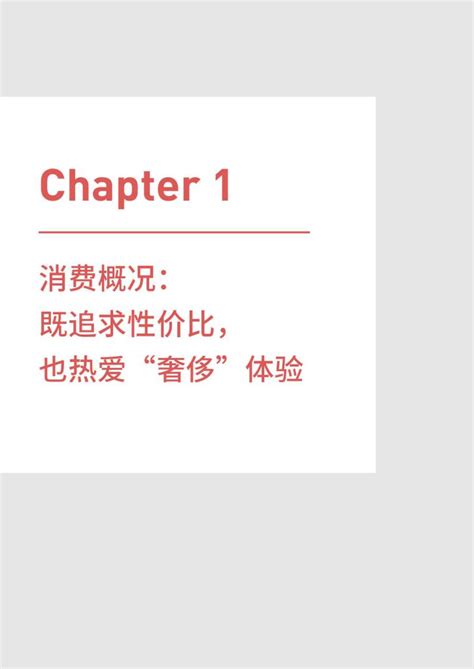 Chapter 1

消费概况：
既追求性价比，
也热爱“奢侈”体验